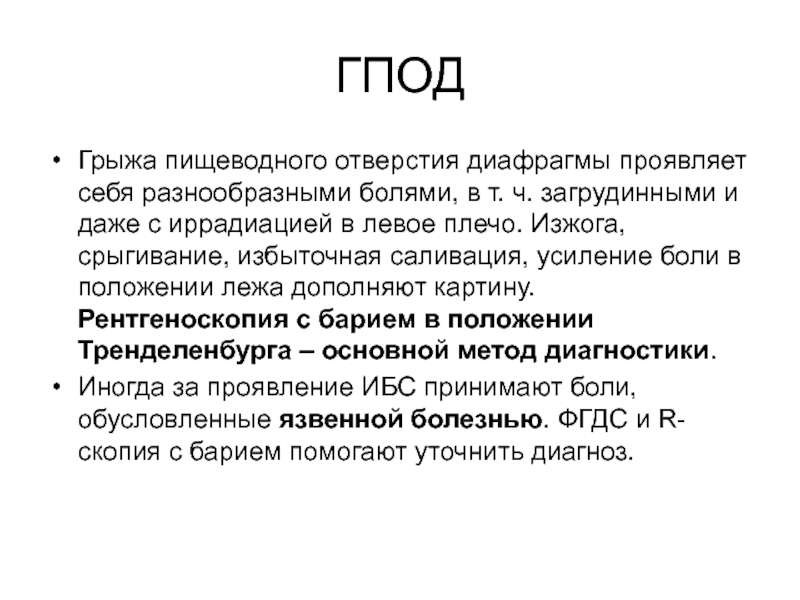 ГПОД

• Грыжа пищеводного отверстия диафрагмы проявляет себя разнообразными болями, в т. ч. загрудинными и даже с иррадиацией в левое плечо. Изжога, срыгивание, избыточная саливация, усиление боли в положении лежа дополняют картину. Рентгеноскопия с барием в положении Тренделенбурга – основной метод диагностики.

• Иногда за проявление ИБС принимают боли, обусловленные язвенной болезнью. ФГДС и R-скопия с барием помогают уточнить диагноз.